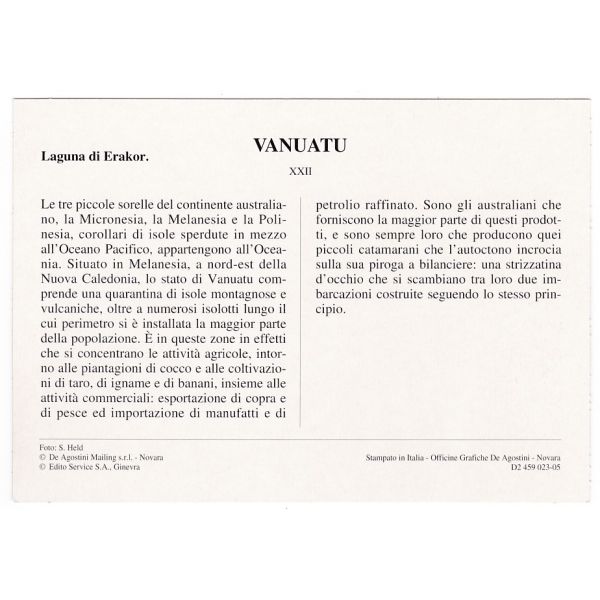 Laguna di Erakor.

VANUATU

XXII

Le tre piccole sorelle del continente australiano, la Micronesia, la Melanesia e la Polinesia, corollari di isole sperdute in mezzo all'Oceano Pacifico, appartengono all'Oceania. Situato in Melanesia, a nord-est della Nuova Caledonia, lo stato di Vanuatu comprende una quarantina di isole montagnose e vulcaniche, oltre a numerosi isolotti lungo il cui perimetro si è installata la maggior parte della popolazione. È in queste zone in effetti che si concentrano le attività agricole, intorno alle piantagioni di cocco e alle coltivazioni di taro, di igname e di banani, insieme alle attività commerciali: esportazione di copra e di pesce ed importazione di manufatti e di petrolio raffinato. Sono gli australiani che forniscono la maggior parte di questi prodotti, e sono sempre loro che producono quei piccoli catamarani che l'autoctono incrocia sulla sua piroga a bilanciere: una strizzatina d'occhio che si scambiano tra loro due imbarcazioni costruite seguendo lo stesso principio.

Foto: S. Held
© De Agostini Mailing s.r.l. - Novara
© Edito Service S.A., Ginevra

Stampato in Italia - Officine Grafiche De Agostini - Novara
D2 459 023-05